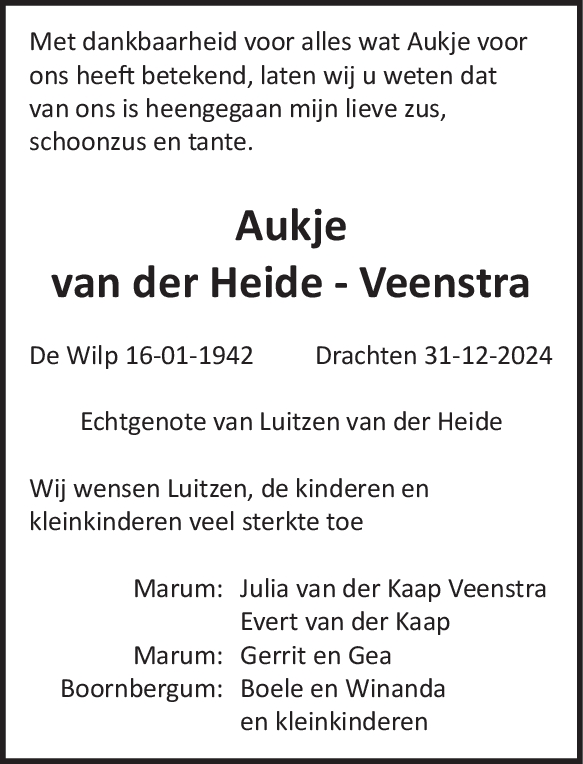 Met dankbaarheid voor alles wat Aukje voor ons heeft betekend, laten wij u weten dat van ons is heengegaan mijn lieve zus, schoonzus en tante.

Aukje
van der Heide - Veenstra

De Wilp 16-01-1942 Drachten 31-12-2024

Echtgenote van Luitzen van der Heide

Wij wensen Luitzen, de kinderen en kleinkinderen veel sterkte toe

Marum: Julia van der Kaap Veenstra
Evert van der Kaap
Marum: Gerrit en Gea
Boornbergum: Boele en Winanda
en kleinkinderen